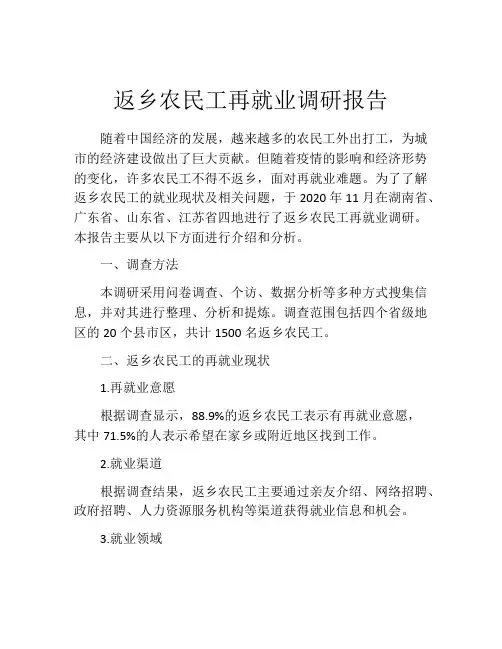 返乡农民工再就业调研报告

随着中国经济的发展，越来越多的农民工外出打工，为城市的经济建设做出了巨大贡献。但随着疫情的影响和经济形势的变化，许多农民工不得不返乡，面对再就业难题。为了了解返乡农民工的就业现状及相关问题，于 2020 年 11 月在湖南省、广东省、山东省、江苏省四地进行了返乡农民工再就业调研。本报告主要从以下方面进行介绍和分析。

一、调查方法

本调研采用问卷调查、个访、数据分析等多种方式搜集信息，并对其进行整理、分析和提炼。调查范围包括四个省级地区的 20 个县市区，共计 1500 名返乡农民工。

二、返乡农民工的再就业现状

1.再就业意愿

根据调查显示，88.9%的返乡农民工表示有再就业意愿，其中 71.5%的人表示希望在家乡或附近地区找到工作。

2.就业渠道

根据调查结果，返乡农民工主要通过亲友介绍、网络招聘、政府招聘、人力资源服务机构等渠道获得就业信息和机会。

3.就业领域